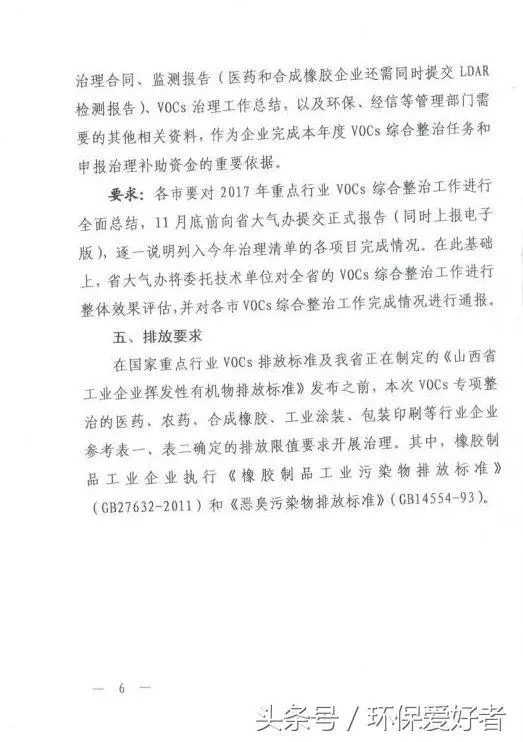 治理合同、监测报告（医药和合成橡胶企业还需同时提交 LDAR 检测报告）、VOCs 治理工作总结，以及环保、经信等管理部门需要的其他相关资料，作为企业完成本年度 VOCs 综合整治任务和申报治理补助资金的重要依据。

要求：各市要对 2017 年重点行业 VOCs 综合整治工作进行全面总结，11 月底前向省大气办提交正式报告（同时上报电子版），逐一说明列入今年治理清单的各项目完成情况。在此基础上，省大气办将委托技术单位对全省的 VOCs 综合整治工作进行整体效果评估，并对各市 VOCs 综合整治工作完成情况进行通报。

五、排放要求

在国家重点行业 VOCs 排放标准及我省正在制定的《山西省工业企业挥发性有机物排放标准》发布之前，本次 VOCs 专项整治的医药、农药、合成橡胶、工业涂装、包装印刷等行业企业参考表一、表二确定的排放限值要求开展治理。其中，橡胶制品工业企业执行《橡胶制品工业污染物排放标准》（GB27632-2011）和《恶臭污染物排放标准》（GB14554-93）。

— 6 —

头条号 / 环保爱好者